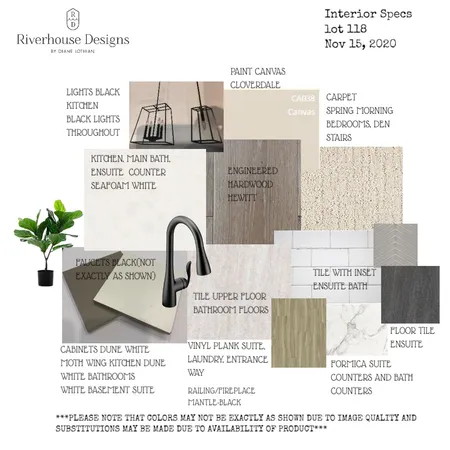 RD

Riverhouse Designs

BY DIANE LOTHIAN

Interior Specs
lot 118
Nov 15, 2020

PAINT CANVAS CLOVERDALE

CA038
Canvas

LIGHTS BLACK KITCHEN BLACK LIGHTS THROUGHOUT

CARPET SPRING MORNING BEDROOMS, DEN STAIRS

KITCHEN, MAIN BATH, ENSUITE COUNTER SEAFOAM WHITE

ENGINEERED HARDWOOD HEWITT

FAUCETS BLACK(NOT EXACTLY AS SHOWN)

TILE WITH INSET ENSUITE BATH

TILE UPPER FLOOR BATHROOM FLOORS

FLOOR TILE ENSUITE

CABINETS DUNE WHITE MOTH WING KITCHEN DUNE WHITE BATHROOMS WHITE BASEMENT SUITE

VINYL PLANK SUITE, LAUNDRY, ENTRANCE WAY

RAILING/FIREPLACE MANTLE-BLACK

FORMICA SUITE COUNTERS AND BATH COUNTERS

***PLEASE NOTE THAT COLORS MAY NOT BE EXACTLY AS SHOWN DUE TO IMAGE QUALITY AND SUBSTITUTIONS MAY BE MADE DUE TO AVAILABILITY OF PRODUCT***